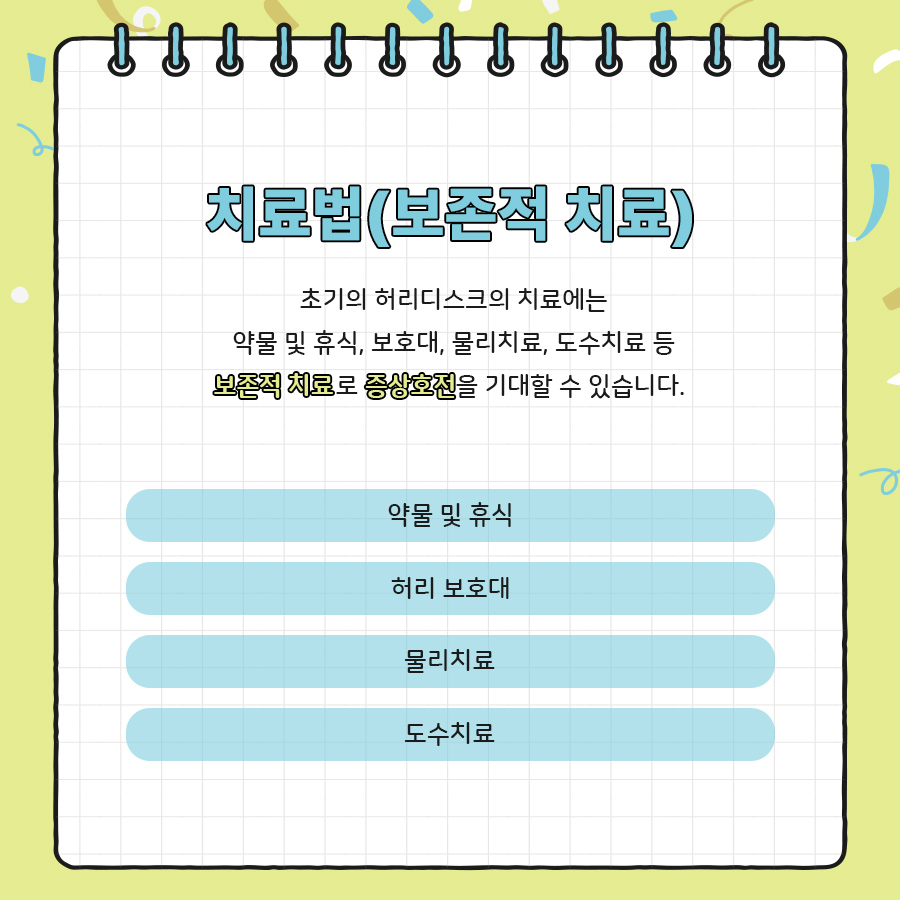 치료법(보존적 치료)

초기의 허리디스크의 치료에는
약물 및 휴식, 보호대, 물리치료, 도수치료 등
보존적 치료로 증상호전을 기대할 수 있습니다.

약물 및 휴식

허리 보호대

물리치료

도수치료